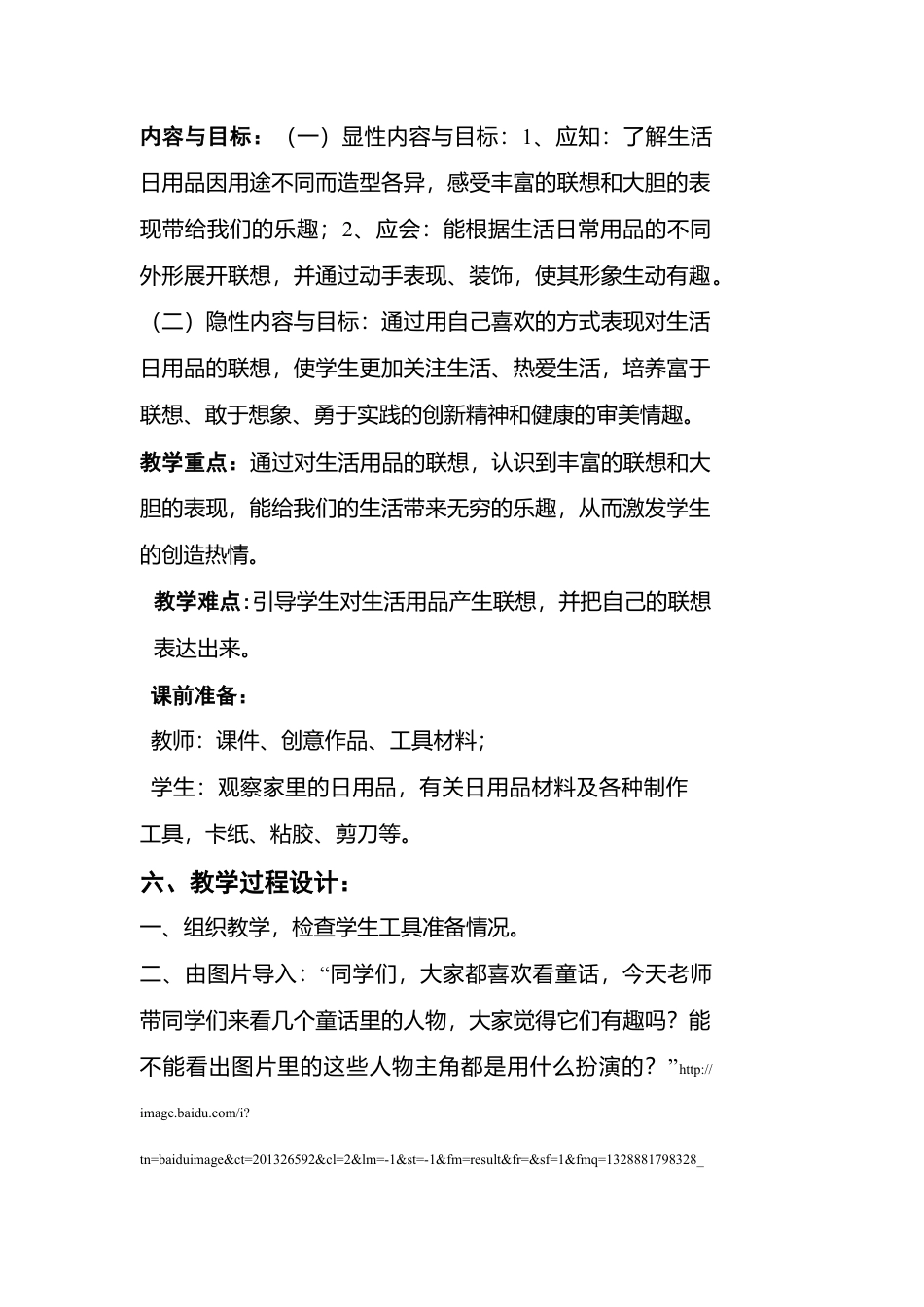 内容与目标：（一）显性内容与目标：1、应知：了解生活日用品因用途不同而造型各异，感受丰富的联想和大胆的表现带给我们的乐趣；2、应会：能根据生活日常用品的不同外形展开联想，并通过动手表现、装饰，使其形象生动有趣。（二）隐性内容与目标：通过用自己喜欢的方式表现对生活日用品的联想，使学生更加关注生活、热爱生活，培养富于联想、敢于想象、勇于实践的创新精神和健康的审美情趣。

教学重点：通过对生活用品的联想，认识到丰富的联想和大胆的表现，能给我们的生活带来无穷的乐趣，从而激发学生的创造热情。

教学难点：引导学生对生活用品产生联想，并把自己的联想表达出来。

课前准备：

教师：课件、创意作品、工具材料；

学生：观察家里的日用品，有关日用品材料及各种制作工具，卡纸、粘胶、剪刀等。

六、教学过程设计：

一、组织教学，检查学生工具准备情况。

二、由图片导入：“同学们，大家都喜欢看童话，今天老师带同学们来看几个童话里的人物，大家觉得它们有趣吗？能不能看出图片里的这些人物主角都是用什么扮演的？”http://image.baidu.com/i?tn=baiduimage&ct=201326592&cl=2&lm=-1&st=-1&fm=result&fr=&sf=1&fmq=1328881798328_